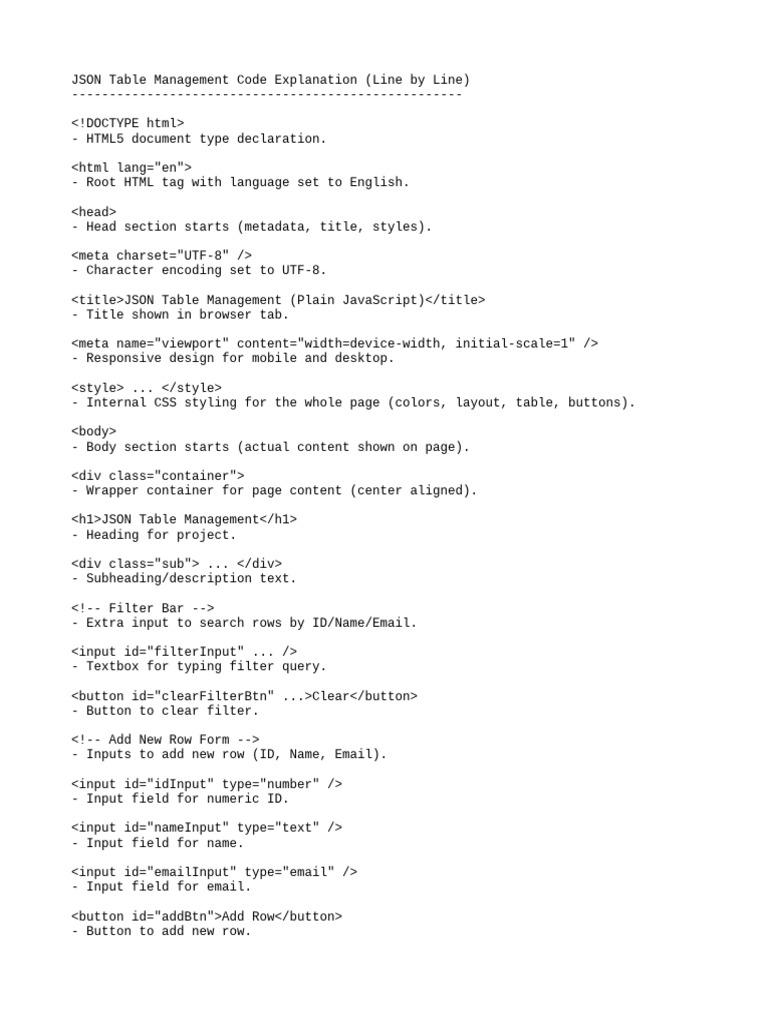 JSON Table Management Code Explanation (Line by Line)
----------------------------------------------------

<!DOCTYPE html>
- HTML5 document type declaration.

<html lang="en">
- Root HTML tag with language set to English.

<head>
- Head section starts (metadata, title, styles).

<meta charset="UTF-8" />
- Character encoding set to UTF-8.

<title>JSON Table Management (Plain JavaScript)</title>
- Title shown in browser tab.

<meta name="viewport" content="width=device-width, initial-scale=1" />
- Responsive design for mobile and desktop.

<style> ... </style>
- Internal CSS styling for the whole page (colors, layout, table, buttons).

<body>
- Body section starts (actual content shown on page).

<div class="container">
- Wrapper container for page content (center aligned).

<h1>JSON Table Management</h1>
- Heading for project.

<div class="sub"> ... </div>
- Subheading/description text.

<!-- Filter Bar -->
- Extra input to search rows by ID/Name/Email.

<input id="filterInput" ... />
- Textbox for typing filter query.

<button id="clearFilterBtn" ...>Clear</button>
- Button to clear filter.

<!-- Add New Row Form -->
- Inputs to add new row (ID, Name, Email).

<input id="idInput" type="number" />
- Input field for numeric ID.

<input id="nameInput" type="text" />
- Input field for name.

<input id="emailInput" type="email" />
- Input field for email.

<button id="addBtn">Add Row</button>
- Button to add new row.